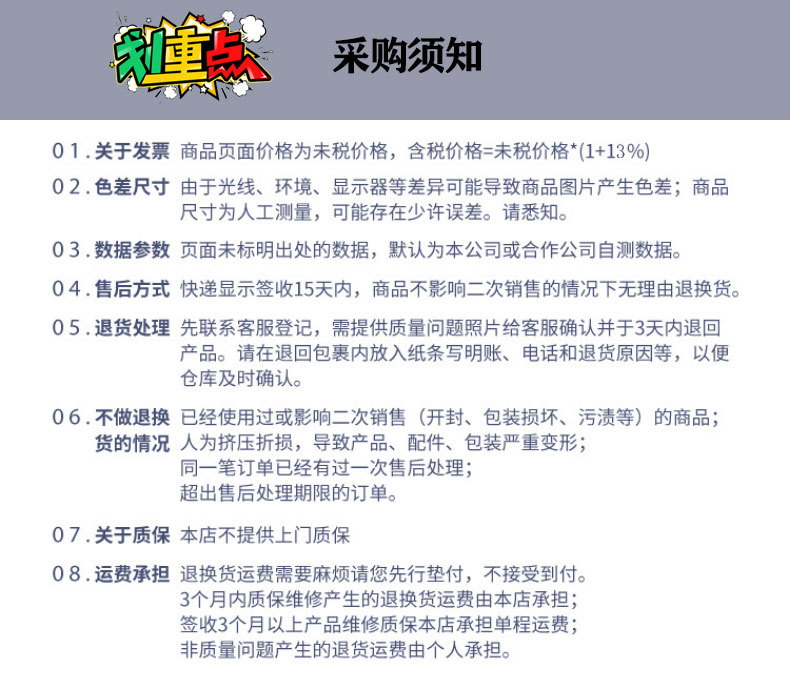 划重点

采购须知

01.关于发票 商品页面价格为未税价格，含税价格=未税价格*(1+13%)

02.色差尺寸 由于光线、环境、显示器等差异可能导致商品图片产生色差；商品尺寸为人工测量，可能存在少许误差。请悉知。

03.数据参数 页面未标明出处的数据，默认为本公司或合作公司自测数据。

04.售后方式 快递显示签收15天内，商品不影响二次销售的情况下无理由退换货。

05.退货处理 先联系客服登记，需提供质量问题照片给客服确认并于3天内退回产品。请在退回包裹内放入纸条写明账、电话和退货原因等，以便仓库及时确认。

06.不做退换货的情况 已经使用过或影响二次销售（开封、包装损坏、污渍等）的商品；
人为挤压折损，导致产品、配件、包装严重变形；
同一笔订单已经有过一次售后处理；
超出售后处理期限的订单。

07.关于质保 本店不提供上门质保

08.运费承担 退换货运费需要麻烦请您先行垫付，不接受到付。
3个月内质保维修产生的退换货运费由本店承担；
签收3个月以上产品维修质保本店承担单程运费；
非质量问题产生的退货运费由个人承担。